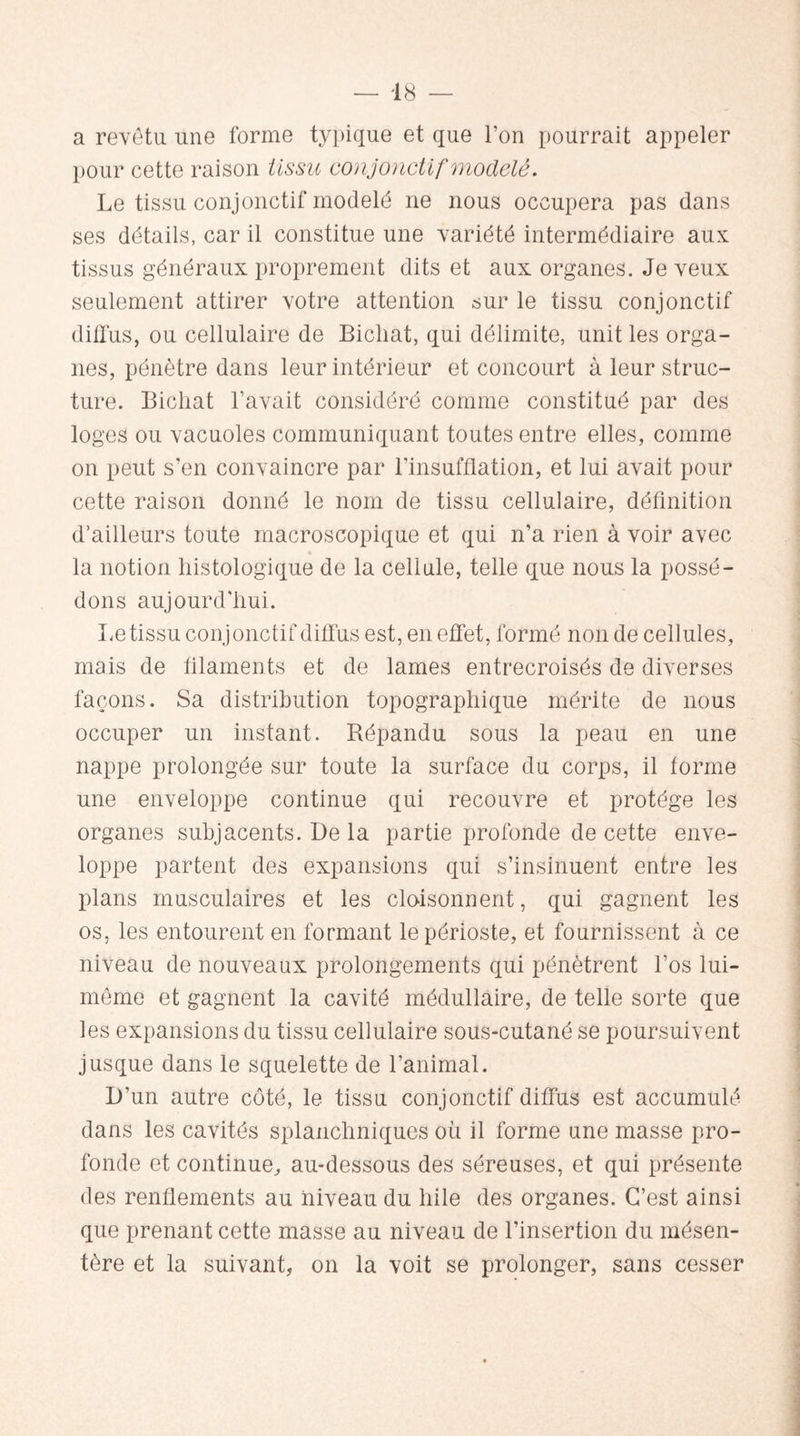 — 18 —

a revêtu une forme typique et que l'on pourrait appeler pour cette raison tissu conjonctif modelé.

Le tissu conjonctif modelé ne nous occupera pas dans ses détails, car il constitue une variété intermédiaire aux tissus généraux proprement dits et aux organes. Je veux seulement attirer votre attention sur le tissu conjonctif diffus, ou cellulaire de Bichat, qui délimite, unit les organes, pénètre dans leur intérieur et concourt à leur structure. Bichat l'avait considéré comme constitué par des loges ou vacuoles communiquant toutes entre elles, comme on peut s'en convaincre par l'insufflation, et lui avait pour cette raison donné le nom de tissu cellulaire, définition d'ailleurs toute macroscopique et qui n'a rien à voir avec la notion histologique de la cellule, telle que nous la possédons aujourd'hui.

Le tissu conjonctif diffus est, en effet, formé non de cellules, mais de filaments et de lames entrecroisés de diverses façons. Sa distribution topographique mérite de nous occuper un instant. Répandu sous la peau en une nappe prolongée sur toute la surface du corps, il forme une enveloppe continue qui recouvre et protége les organes subjacents. De la partie profonde de cette enveloppe partent des expansions qui s'insinuent entre les plans musculaires et les cloisonnent, qui gagnent les os, les entourent en formant le périoste, et fournissent à ce niveau de nouveaux prolongements qui pénètrent l'os lui-même et gagnent la cavité médullaire, de telle sorte que les expansions du tissu cellulaire sous-cutané se poursuivent jusque dans le squelette de l'animal.

D'un autre côté, le tissu conjonctif diffus est accumulé dans les cavités splanchniques où il forme une masse profonde et continue, au-dessous des séreuses, et qui présente des renflements au niveau du hile des organes. C'est ainsi que prenant cette masse au niveau de l'insertion du mésentère et la suivant, on la voit se prolonger, sans cesser